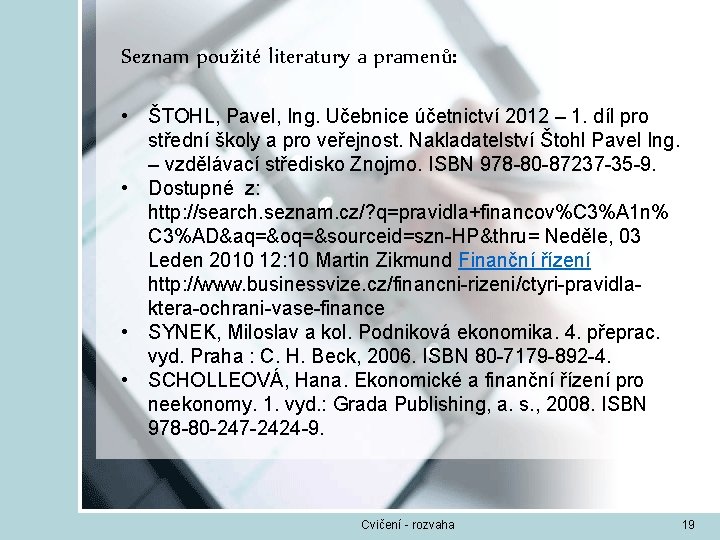 Seznam použité literatury a pramenů:

• ŠTOHL, Pavel, Ing. Učebnice účetnictví 2012 – 1. díl pro střední školy a pro veřejnost. Nakladatelství Štohl Pavel Ing. – vzdělávací středisko Znojmo. ISBN 978-80-87237-35-9.
• Dostupné z: http://search.seznam.cz/?q=pravidla+financov%C3%A1n%C3%AD&aq=&oq=&sourceid=szn-HP&thru= Neděle, 03 Leden 2010 12:10 Martin Zikmund Finanční řízení http://www.businessvize.cz/financni-rizeni/ctyri-pravidla-ktera-ochrani-vase-finance
• SYNEK, Miloslav a kol. Podniková ekonomika. 4. přeprac. vyd. Praha : C. H. Beck, 2006. ISBN 80-7179-892-4.
• SCHOLLEOVÁ, Hana. Ekonomické a finanční řízení pro neekonomy. 1. vyd.: Grada Publishing, a. s., 2008. ISBN 978-80-247-2424-9.

Cvičení - rozvaha

19